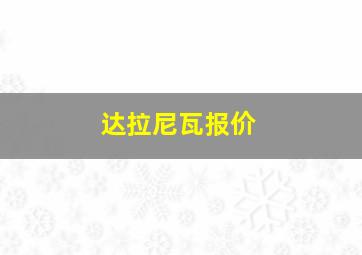 达拉尼瓦报价